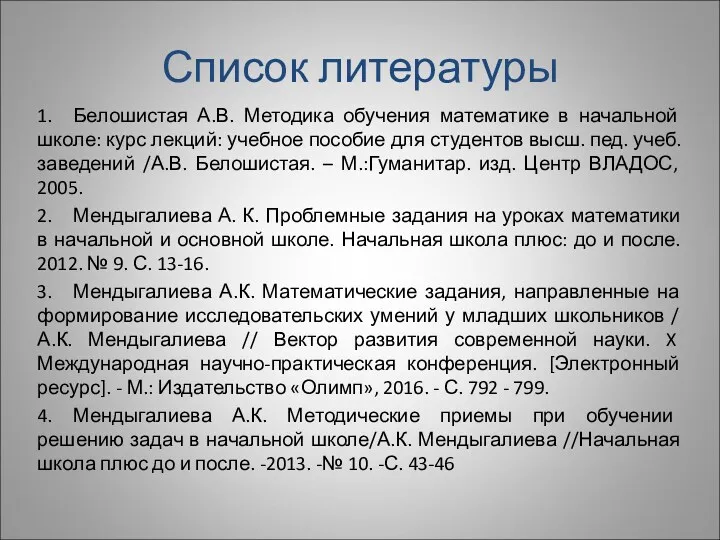 Список литературы

1. Белошистая А.В. Методика обучения математике в начальной школе: курс лекций: учебное пособие для студентов высш. пед. учеб. заведений /А.В. Белошистая. – М.:Гуманитар. изд. Центр ВЛАДОС, 2005.

2. Мендыгалиева А. К. Проблемные задания на уроках математики в начальной и основной школе. Начальная школа плюс: до и после. 2012. № 9. С. 13-16.

3. Мендыгалиева А.К. Математические задания, направленные на формирование исследовательских умений у младших школьников / А.К. Мендыгалиева // Вектор развития современной науки. X Международная научно-практическая конференция. [Электронный ресурс]. - М.: Издательство «Олимп», 2016. - С. 792 - 799.

4. Мендыгалиева А.К. Методические приемы при обучении решению задач в начальной школе/А.К. Мендыгалиева //Начальная школа плюс до и после. -2013. -№ 10. -С. 43-46